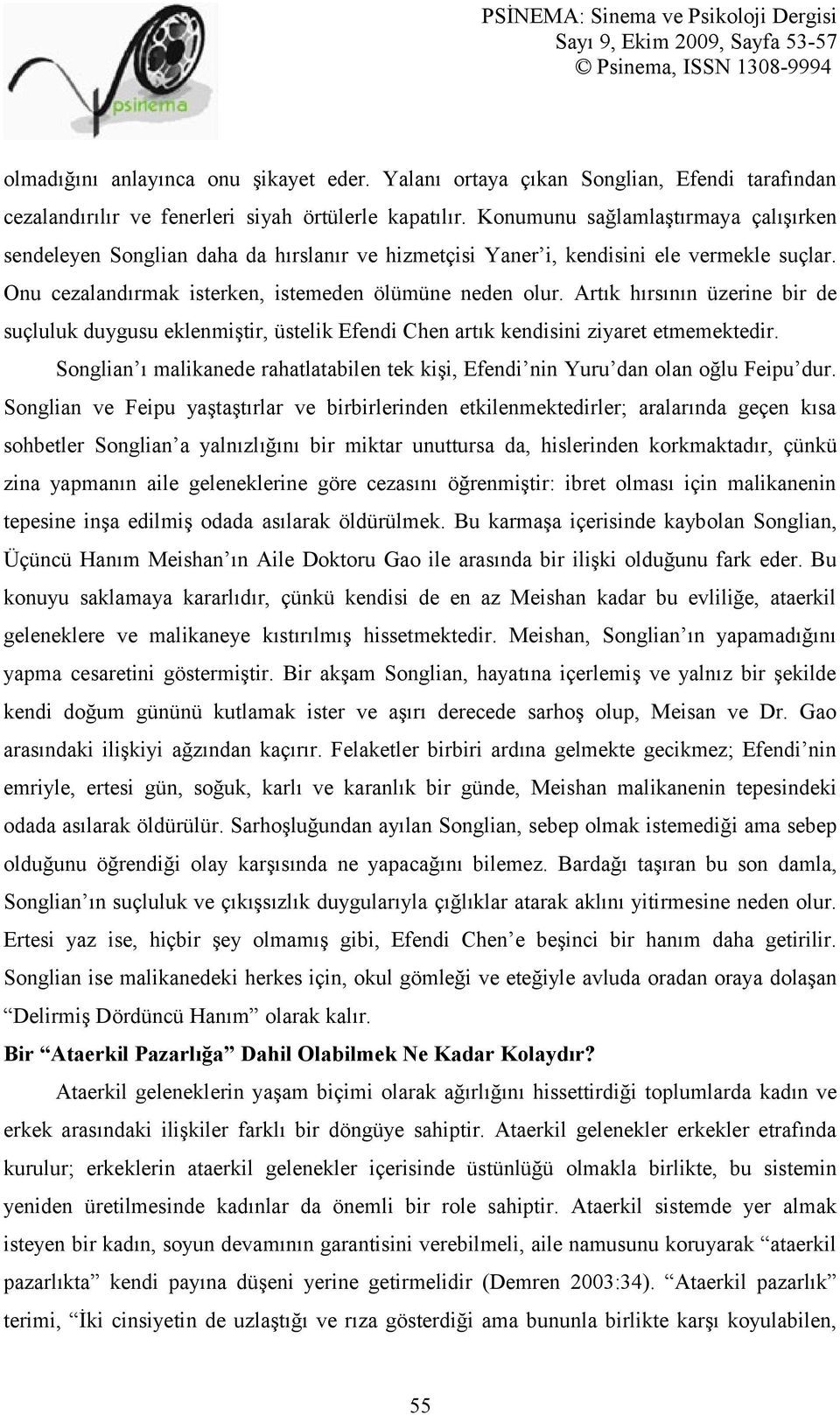 psinema

PSİNEMA: Sinema ve Psikoloji Dergisi
Sayı 9, Ekim 2009, Sayfa 53-57
© Psinema, ISSN 1308-9994

olmadığını anlayınca onu şikayet eder. Yalanı ortaya çıkan Songlian, Efendi tarafından cezalandırılır ve fenerleri siyah örtülerle kapatılır. Konumunu sağlamlaştırmaya çalışırken sendeleyen Songlian daha da hırslanır ve hizmetçisi Yaner'i, kendisini ele vermekle suçlar. Onu cezalandırmak isterken, istemeden ölümüne neden olur. Artık hırsının üzerine bir de suçluluk duygusu eklenmiştir, üstelik Efendi Chen artık kendisini ziyaret etmemektedir.

Songlian'ı malikanede rahatlatabilen tek kişi, Efendi'nin Yuru'dan olan oğlu Feipu'dur. Songlian ve Feipu yaştaştırlar ve birbirlerinden etkilenmektedirler; aralarında geçen kısa sohbetler Songlian'a yalnızlığını bir miktar unuttursa da, hislerinden korkmaktadır, çünkü zina yapmanın aile geleneklerine göre cezasını öğrenmiştir: ibret olması için malikanenin tepesine inşa edilmiş odada asılarak öldürülmek. Bu karmaşa içerisinde kaybolan Songlian, Üçüncü Hanım Meishan'ın Aile Doktoru Gao ile arasında bir ilişki olduğunu fark eder. Bu konuyu saklamaya kararlıdır, çünkü kendisi de en az Meishan kadar bu evliliğe, ataerkil geleneklere ve malikaneye kıstırılmış hissetmektedir. Meishan, Songlian'ın yapamadığını yapma cesaretini göstermiştir. Bir akşam Songlian, hayatına içerlemiş ve yalnız bir şekilde kendi doğum gününü kutlamak ister ve aşırı derecede sarhoş olup, Meisan ve Dr. Gao arasındaki ilişkiyi ağzından kaçırır. Felaketler birbiri ardına gelmekte gecikmez; Efendi'nin emriyle, ertesi gün, soğuk, karlı ve karanlık bir günde, Meishan malikanenin tepesindeki odada asılarak öldürülür. Sarhoşluğundan ayılan Songlian, sebep olmak istemediği ama sebep olduğunu öğrendiği olay karşısında ne yapacağını bilemez. Bardağı taşıran bu son damla, Songlian'ın suçluluk ve çıkışsızlık duygularıyla çığlıklar atarak aklını yitirmesine neden olur. Ertesi yaz ise, hiçbir şey olmamış gibi, Efendi Chen'e beşinci bir hanım daha getirilir. Songlian ise malikanedeki herkes için, okul gömleği ve eteğiyle avluda oradan oraya dolaşan "Delirmiş Dördüncü Hanım" olarak kalır.

Bir "Ataerkil Pazarlığa" Dahil Olabilmek Ne Kadar Kolaydır?

Ataerkil geleneklerin yaşam biçimi olarak ağırlığını hissettirdiği toplumlarda kadın ve erkek arasındaki ilişkiler farklı bir döngüye sahiptir. Ataerkil gelenekler erkekler etrafında kurulur; erkeklerin ataerkil gelenekler içerisinde üstünlüğü olmakla birlikte, bu sistemin yeniden üretilmesinde kadınlar da önemli bir role sahiptir. Ataerkil sistemde yer almak isteyen bir kadın, soyun devamının garantisini verebilmeli, aile namusunu koruyarak "ataerkil pazarlıkta" kendi payına düşeni yerine getirmelidir (Demren 2003:34). "Ataerkil pazarlık" terimi, "İki cinsiyetin de uzlaştığı ve rıza gösterdiği ama bununla birlikte karşı koyulabilen,

55